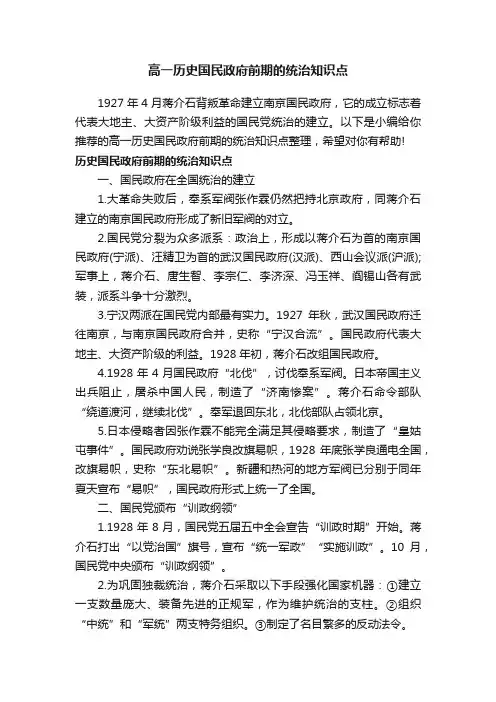 高一历史国民政府前期的统治知识点

1927 年 4 月蒋介石背叛革命建立南京国民政府，它的成立标志着代表大地主、大资产阶级利益的国民党统治的建立。以下是小编给你推荐的高一历史国民政府前期的统治知识点整理，希望对你有帮助!

历史国民政府前期的统治知识点

一、国民政府在全国统治的建立

1.大革命失败后，奉系军阀张作霖仍然把持北京政府，同蒋介石建立的南京国民政府形成了新旧军阀的对立。

2.国民党分裂为众多派系：政治上，形成以蒋介石为首的南京国民政府(宁派)、汪精卫为首的武汉国民政府(汉派)、西山会议派(沪派);军事上，蒋介石、唐生智、李宗仁、李济深、冯玉祥、阎锡山各有武装，派系斗争十分激烈。

3.宁汉两派在国民党内部最有实力。1927 年秋，武汉国民政府迁往南京，与南京国民政府合并，史称“宁汉合流”。国民政府代表大地主、大资产阶级的利益。1928 年初，蒋介石改组国民政府。

4.1928 年 4 月国民政府“北伐”，讨伐奉系军阀。日本帝国主义出兵阻止，屠杀中国人民，制造了“济南惨案”。蒋介石命令部队“绕道渡河，继续北伐”。奉军退回东北，北伐部队占领北京。

5.日本侵略者因张作霖不能完全满足其侵略要求，制造了“皇姑屯事件”。国民政府劝说张学良改旗易帜，1928 年底张学良通电全国，改旗易帜，史称“东北易帜”。新疆和热河的地方军阀已分别于同年夏天宣布“易帜”，国民政府形式上统一了全国。

二、国民党颁布“训政纲领”

1.1928 年 8 月，国民党五届五中全会宣告“训政时期”开始。蒋介石打出“以党治国”旗号，宣布“统一军政”“实施训政”。10 月，国民党中央颁布“训政纲领”。

2.为巩固独裁统治，蒋介石采取以下手段强化国家机器：①建立一支数量庞大、装备先进的正规军，作为维护统治的支柱。②组织“中统”和“军统”两支特务组织。③制定了名目繁多的反动法令。